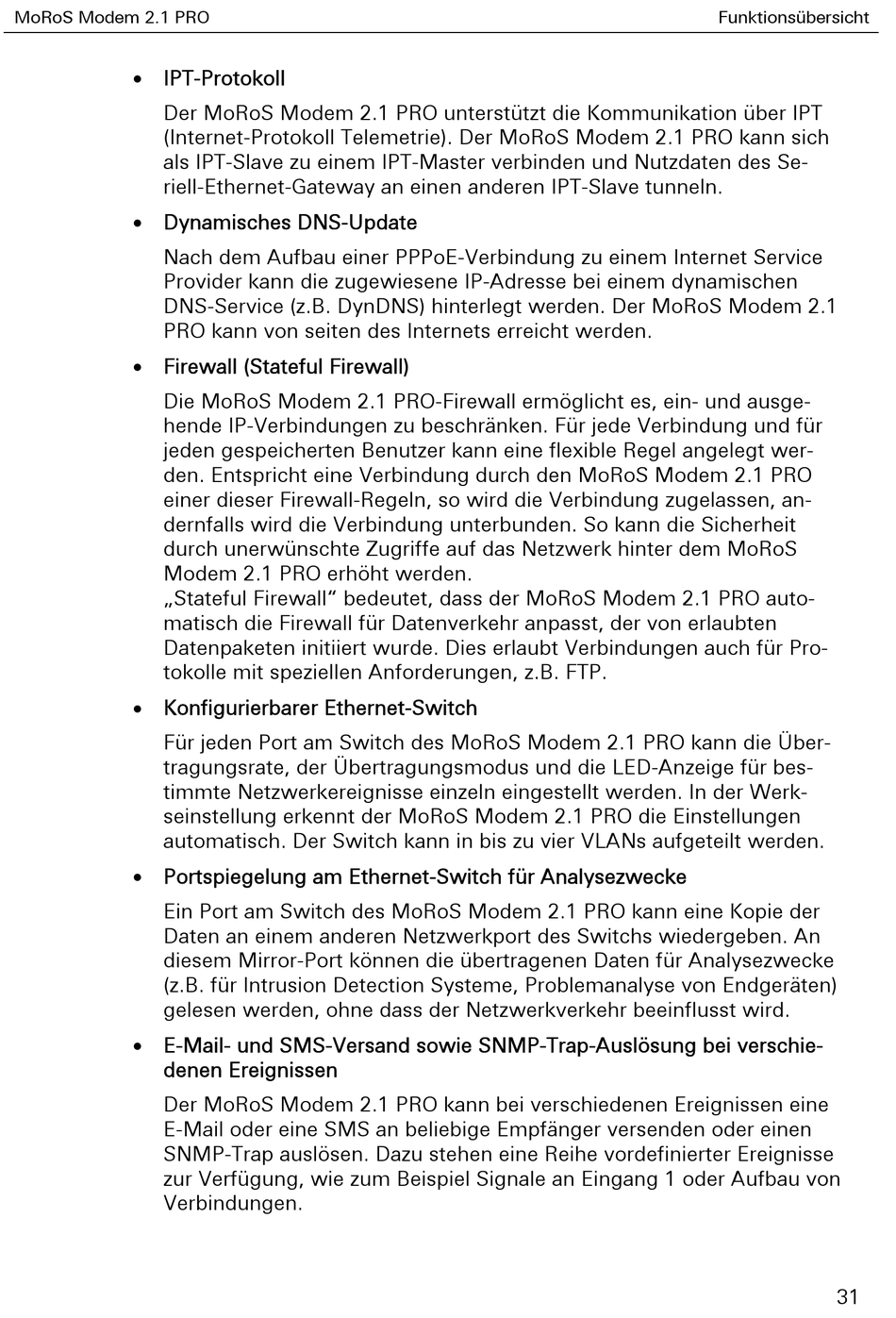 MoRoS Modem 2.1 PRO

Funktionsübersicht

• IPT-Protokoll

Der MoRoS Modem 2.1 PRO unterstützt die Kommunikation über IPT (Internet-Protokoll Telemetrie). Der MoRoS Modem 2.1 PRO kann sich als IPT-Slave zu einem IPT-Master verbinden und Nutzdaten des Seriell-Ethernet-Gateway an einen anderen IPT-Slave tunneln.

• Dynamisches DNS-Update

Nach dem Aufbau einer PPPoE-Verbindung zu einem Internet Service Provider kann die zugewiesene IP-Adresse bei einem dynamischen DNS-Service (z.B. DynDNS) hinterlegt werden. Der MoRoS Modem 2.1 PRO kann von seiten des Internets erreicht werden.

• Firewall (Stateful Firewall)

Die MoRoS Modem 2.1 PRO-Firewall ermöglicht es, ein- und ausgehende IP-Verbindungen zu beschränken. Für jede Verbindung und für jeden gespeicherten Benutzer kann eine flexible Regel angelegt werden. Entspricht eine Verbindung durch den MoRoS Modem 2.1 PRO einer dieser Firewall-Regeln, so wird die Verbindung zugelassen, andernfalls wird die Verbindung unterbunden. So kann die Sicherheit durch unerwünschte Zugriffe auf das Netzwerk hinter dem MoRoS Modem 2.1 PRO erhöht werden.
„Stateful Firewall“ bedeutet, dass der MoRoS Modem 2.1 PRO automatisch die Firewall für Datenverkehr anpasst, der von erlaubten Datenpaketen initiiert wurde. Dies erlaubt Verbindungen auch für Protokolle mit speziellen Anforderungen, z.B. FTP.

• Konfigurierbarer Ethernet-Switch

Für jeden Port am Switch des MoRoS Modem 2.1 PRO kann die Übertragungsrate, der Übertragungsmodus und die LED-Anzeige für bestimmte Netzwerkereignisse einzeln eingestellt werden. In der Werkseinstellung erkennt der MoRoS Modem 2.1 PRO die Einstellungen automatisch. Der Switch kann in bis zu vier VLANs aufgeteilt werden.

• Portspiegelung am Ethernet-Switch für Analysezwecke

Ein Port am Switch des MoRoS Modem 2.1 PRO kann eine Kopie der Daten an einem anderen Netzwerkport des Switchs wiedergeben. An diesem Mirror-Port können die übertragenen Daten für Analysezwecke (z.B. für Intrusion Detection Systeme, Problemanalyse von Endgeräten) gelesen werden, ohne dass der Netzwerkverkehr beeinflusst wird.

• E-Mail- und SMS-Versand sowie SNMP-Trap-Auslösung bei verschiedenen Ereignissen

Der MoRoS Modem 2.1 PRO kann bei verschiedenen Ereignissen eine E-Mail oder eine SMS an beliebige Empfänger versenden oder einen SNMP-Trap auslösen. Dazu stehen eine Reihe vordefinierter Ereignisse zur Verfügung, wie zum Beispiel Signale an Eingang 1 oder Aufbau von Verbindungen.

31